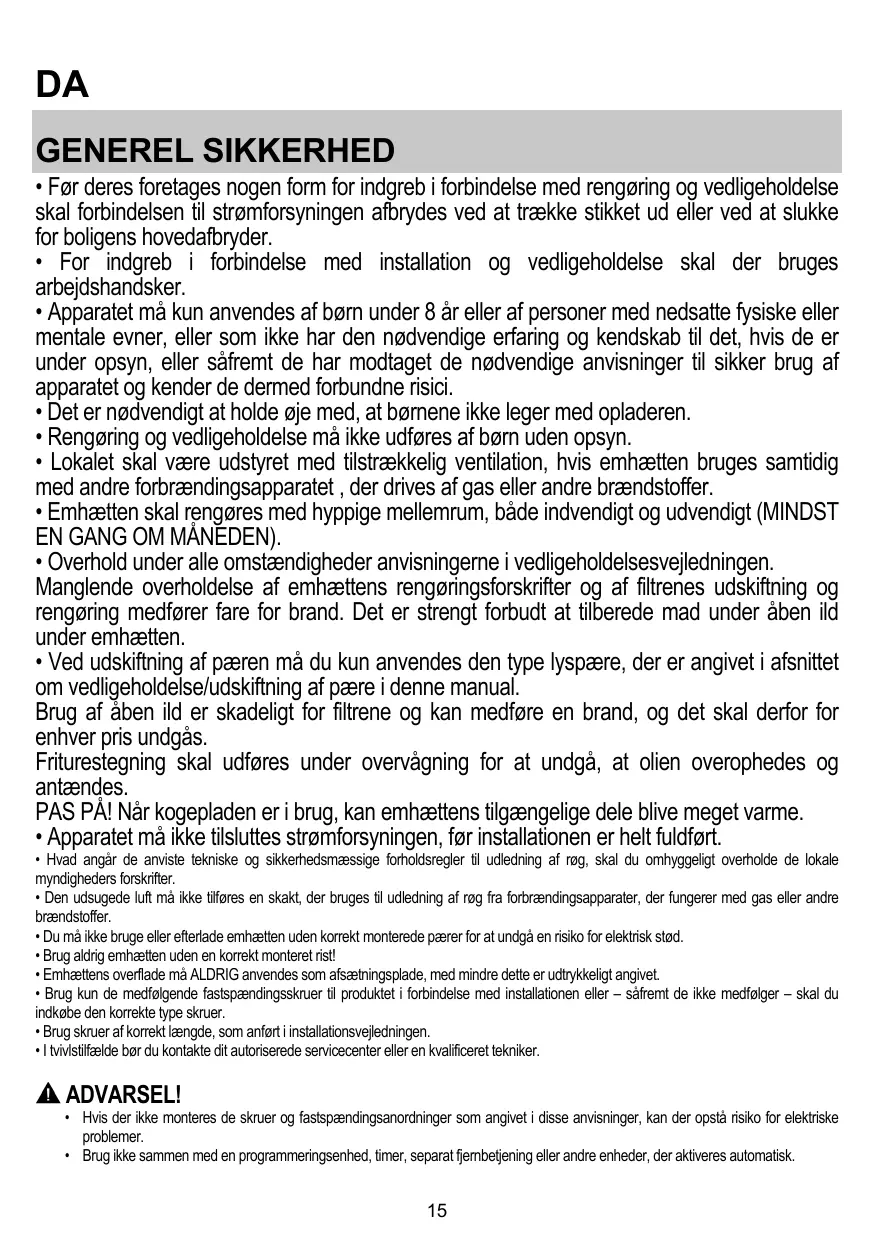 DA

GENEREL SIKKERHED

• Før deres foretages nogen form for indgreb i forbindelse med rengøring og vedligeholdelse skal forbindelsen til strømforsyningen afbrydes ved at trække stikket ud eller ved at slukke for boligens hovedafbryder.
• For indgreb i forbindelse med installation og vedligeholdelse skal der bruges arbejdshandsker.
• Apparatet må kun anvendes af børn under 8 år eller af personer med nedsatte fysiske eller mentale evner, eller som ikke har den nødvendige erfaring og kendskab til det, hvis de er under opsyn, eller såfremt de har modtaget de nødvendige anvisninger til sikker brug af apparatet og kender de dermed forbundne risici.
• Det er nødvendigt at holde øje med, at børnene ikke leger med opladeren.
• Rengøring og vedligeholdelse må ikke udføres af børn uden opsyn.
• Lokalet skal være udstyret med tilstrækkelig ventilation, hvis emhætten bruges samtidig med andre forbrændingsapparatet , der drives af gas eller andre brændstoffer.
• Emhætten skal rengøres med hyppige mellemrum, både indvendigt og udvendigt (MINDST EN GANG OM MÅNEDEN).
• Overhold under alle omstændigheder anvisningerne i vedligeholdelsesvejledningen.
Manglende overholdelse af emhættens rengøringsforskrifter og af filtrenes udskiftning og rengøring medfører fare for brand. Det er strengt forbudt at tilberede mad under åben ild under emhætten.
• Ved udskiftning af pæren må du kun anvendes den type lyspære, der er angivet i afsnittet om vedligeholdelse/udskiftning af pære i denne manual.
Brug af åben ild er skadeligt for filtrene og kan medføre en brand, og det skal derfor for enhver pris undgås.
Friturestegning skal udføres under overvågning for at undgå, at olien overophedes og antændes.
PAS PÅ! Når kogepladen er i brug, kan emhættens tilgængelige dele blive meget varme.
• Apparatet må ikke tilsluttes strømforsyningen, før installationen er helt fuldført.
• Hvad angår de anviste tekniske og sikkerhedsmæssige forholdsregler til udledning af røg, skal du omhyggeligt overholde de lokale myndigheders forskrifter.
• Den udsugede luft må ikke tilføres en skakt, der bruges til udledning af røg fra forbrændingsapparater, der fungerer med gas eller andre brændstoffer.
• Du må ikke bruge eller efterlade emhætten uden korrekt monterede pærer for at undgå en risiko for elektrisk stød.
• Brug aldrig emhætten uden en korrekt monteret rist!
• Emhættens overflade må ALDRIG anvendes som afsætningsplade, med mindre dette er udtrykkeligt angivet.
• Brug kun de medfølgende fastspændingsskruer til produktet i forbindelse med installationen eller – såfremt de ikke medfølger – skal du indkøbe den korrekte type skruer.
• Brug skruer af korrekt længde, som anført i installationsvejledningen.
• I tvivlstilfælde bør du kontakte dit autoriserede servicecenter eller en kvalificeret tekniker.

ADVARSEL!
• Hvis der ikke monteres de skruer og fastspændingsanordninger som angivet i disse anvisninger, kan der opstå risiko for elektriske problemer.
• Brug ikke sammen med en programmeringsenhed, timer, separat fjernbetjening eller andre enheder, der aktiveres automatisk.

15